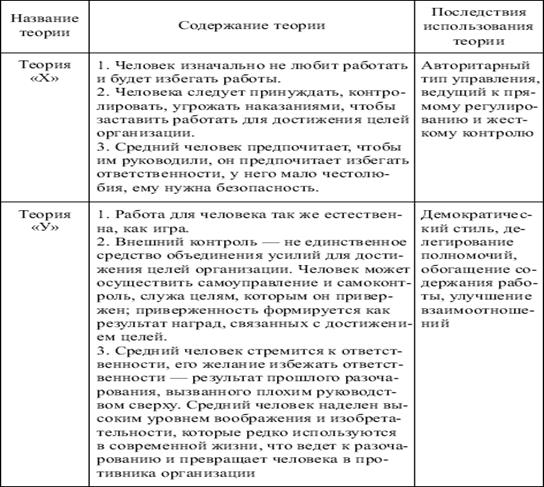 | Название теории | Содержание теории | Последствия использования теории |
|---|---|---|
| Теория «Х» | 1. Человек изначально не любит работать и будет избегать работы. 2. Человека следует принуждать, контролировать, угрожать наказаниями, чтобы заставить работать для достижения целей организации. 3. Средний человек предпочитает, чтобы им руководили, он предпочитает избегать ответственности, у него мало честолюбия, ему нужна безопасность. | Авторитарный тип управления, ведущий к прямому регулированию и жесткому контролю |
| Теория «У» | 1. Работа для человека так же естественна, как игра. 2. Внешний контроль — не единственное средство объединения усилий для достижения целей организации. Человек может осуществить самоуправление и самоконтроль, служа целям, которым он привержен; приверженность формируется как результат наград, связанных с достижением целей. 3. Средний человек стремится к ответственности, его желание избежать ответственности — результат прошлого разочарования, вызванного плохим руководством сверху. Средний человек наделен высоким уровнем воображения и изобретательности, которые редко используются в современной жизни, что ведет к разочарованию и превращает человека в противника организации | Демократический стиль, делегирование полномочий, обогащение содержания работы, улучшение взаимоотношений |